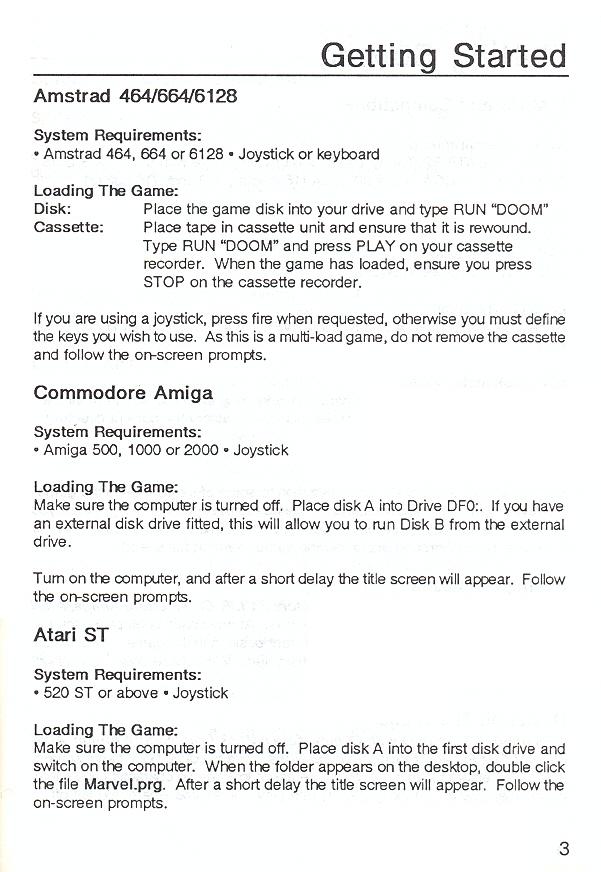 Getting Started

Amstrad 464/664/6128

System Requirements:
• Amstrad 464, 664 or 6128 • Joystick or keyboard

Loading The Game:
Disk: Place the game disk into your drive and type RUN "DOOM"
Cassette: Place tape in cassette unit and ensure that it is rewound. Type RUN "DOOM" and press PLAY on your cassette recorder. When the game has loaded, ensure you press STOP on the cassette recorder.

If you are using a joystick, press fire when requested, otherwise you must define the keys you wish to use. As this is a multi-load game, do not remove the cassette and follow the on-screen prompts.

Commodore Amiga

System Requirements:
• Amiga 500, 1000 or 2000 • Joystick

Loading The Game:
Make sure the computer is turned off. Place disk A into Drive DF0:. If you have an external disk drive fitted, this will allow you to run Disk B from the external drive.

Turn on the computer, and after a short delay the title screen will appear. Follow the on-screen prompts.

Atari ST

System Requirements:
• 520 ST or above • Joystick

Loading The Game:
Make sure the computer is turned off. Place disk A into the first disk drive and switch on the computer. When the folder appears on the desktop, double click the file Marvel.prg. After a short delay the title screen will appear. Follow the on-screen prompts.

3